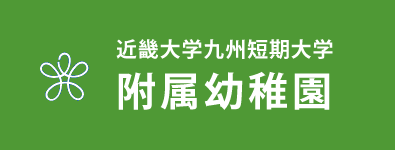 近畿大学九州短期大学
附属幼稚園